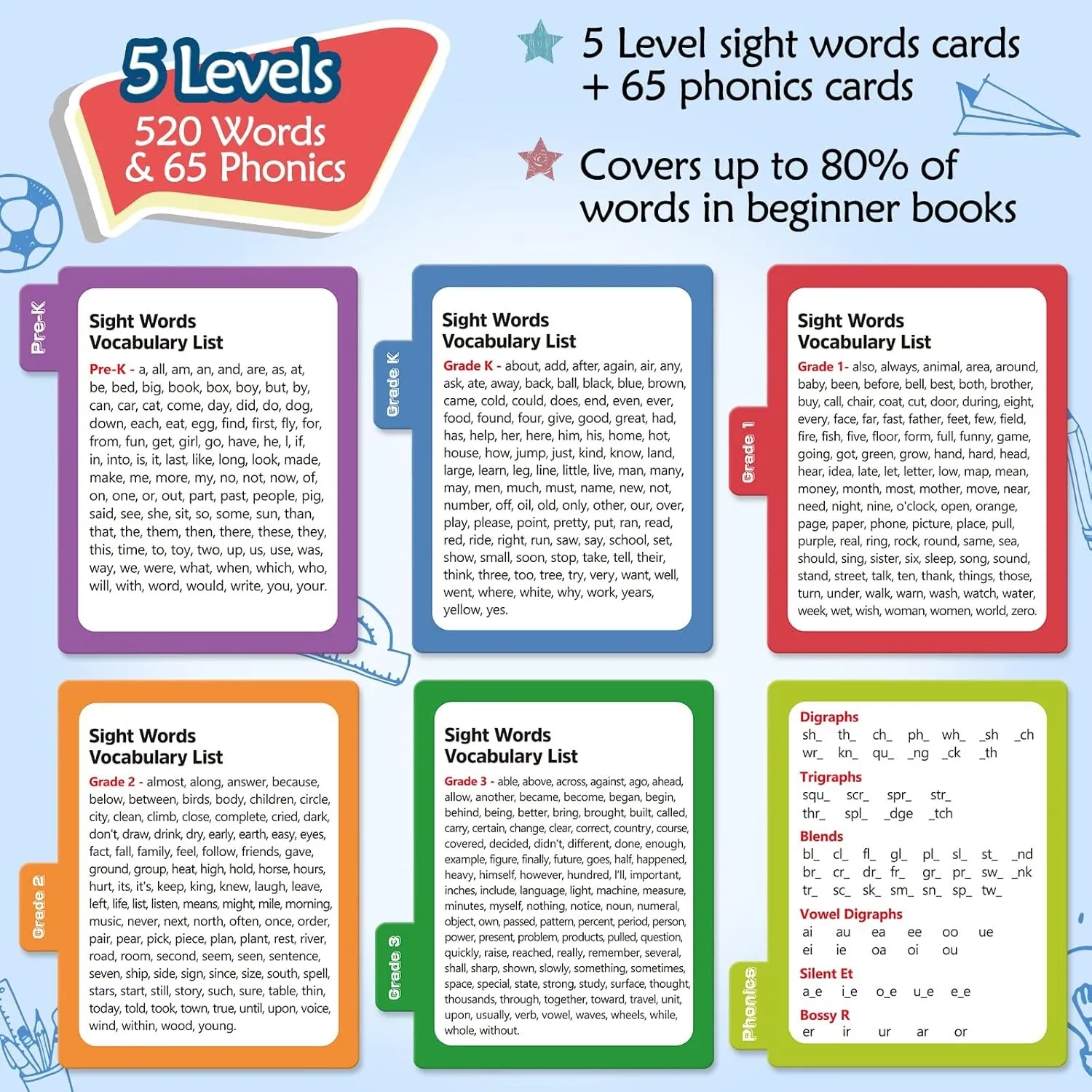 5 Levels
520 Words
& 65 Phonics

5 Level sight words cards
+ 65 phonics cards

Covers up to 80% of words in beginner books

Pre-K

Sight Words
Vocabulary List

Pre-K - a, all, am, an, and, are, as, at, be, bed, big, book, box, boy, but, by, can, car, cat, come, day, did, do, dog, down, each, eat, egg, find, first, fly, for, from, fun, get, girl, go, have, he, I, if, in, into, is, it, last, like, long, look, made, make, me, more, my, no, not, now, of, on, one, or, out, part, past, people, pig, said, see, she, sit, so, some, sun, than, that, the, them, then, there, these, they, this, time, to, toy, two, up, us, use, was, way, we, were, what, when, which, who, will, with, word, would, write, you, your.

Grade K

Sight Words
Vocabulary List

Grade K - about, add, after, again, air, any, ask, ate, away, back, ball, black, blue, brown, came, cold, could, does, end, even, ever, food, found, four, give, good, great, had, has, help, her, here, him, his, home, hot, house, how, jump, just, kind, know, land, large, learn, leg, line, little, live, man, many, may, men, much, must, name, new, not, number, off, oil, old, only, other, our, over, play, please, point, pretty, put, ran, read, red, ride, right, run, saw, say, school, set, show, small, soon, stop, take, tell, their, think, three, too, tree, try, very, want, well, went, where, white, why, work, years, yellow, yes.

Grade 1

Sight Words
Vocabulary List

Grade 1- also, always, animal, area, around, baby, been, before, bell, best, both, brother, buy, call, chair, coat, cut, door, during, eight, every, face, far, fast, father, feet, few, field, fire, fish, five, floor, form, full, funny, game, going, got, green, grow, hand, hard, head, hear, idea, late, let, letter, low, map, mean, money, month, most, mother, move, near, need, night, nine, o'clock, open, orange, page, paper, phone, picture, place, pull, purple, real, ring, rock, round, same, sea, should, sing, sister, six, sleep, song, sound, stand, street, talk, ten, thank, things, those, turn, under, walk, warn, wash, watch, water, week, wet, wish, woman, women, world, zero.

Grade 2

Sight Words
Vocabulary List

Grade 2 - almost, along, answer, because, below, between, birds, body, children, circle, city, clean, climb, close, complete, cried, dark, don't, draw, drink, dry, early, earth, easy, eyes, fact, fall, family, feel, follow, friends, gave, ground, group, heat, high, hold, horse, hours, hurt, its, it's, keep, king, knew, laugh, leave, left, life, list, listen, means, might, mile, morning, music, never, next, north, often, once, order, pair, pear, pick, piece, plan, plant, rest, river, road, room, second, seem, seen, sentence, seven, ship, side, sign, since, size, south, spell, stars, start, still, story, such, sure, table, thin, today, told, took, town, true, until, upon, voice, wind, within, wood, young.

Grade 3

Sight Words
Vocabulary List

Grade 3 - able, above, across, against, ago, ahead, allow, another, became, become, began, begin, behind, being, better, bring, brought, built, called, carry, certain, change, clear, correct, country, course, covered, decided, didn't, different, done, enough, example, figure, finally, future, goes, half, happened, heavy, himself, however, hundred, I'll, important, inches, include, language, light, machine, measure, minutes, myself, nothing, notice, noun, numeral, object, own, passed, pattern, percent, period, person, power, present, problem, products, pulled, question, quickly, raise, reached, really, remember, several, shall, sharp, shown, slowly, something, sometimes, space, special, state, strong, study, surface, thought, thousands, through, together, toward, travel, unit, upon, usually, verb, vowel, waves, wheels, while, whole, without.

Phonics

Digraphs
sh_ th_ ch_ ph_ wh_ _sh _ch
wr_ kn_ qu_ _ng _ck _th

Trigraphs
squ_ scr_ spr_ str_
thr_ spl_ _dge _tch

Blends
bl_ cl_ fl_ gl_ pl_ sl_ st_ _nd
br_ cr_ dr_ fr_ gr_ pr_ sw_ _nk
tr_ sc_ sk_ sm_ sn_ sp_ tw_

Vowel Digraphs
ai au ea ee oo ue
ei ie oa oi ou

Silent Et
a_e i_e o_e u_e e_e

Bossy R
er ir ur ar or